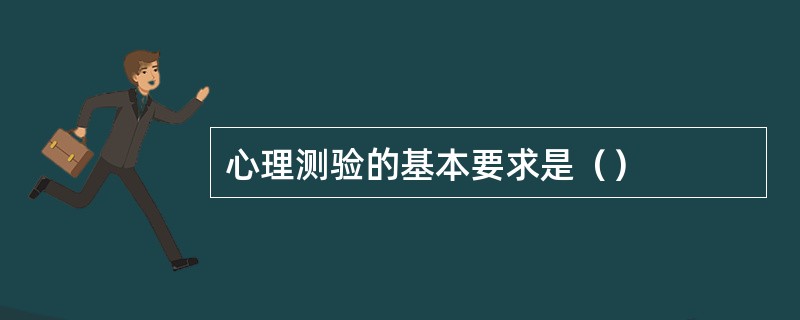 心理测验的基本要求是（）